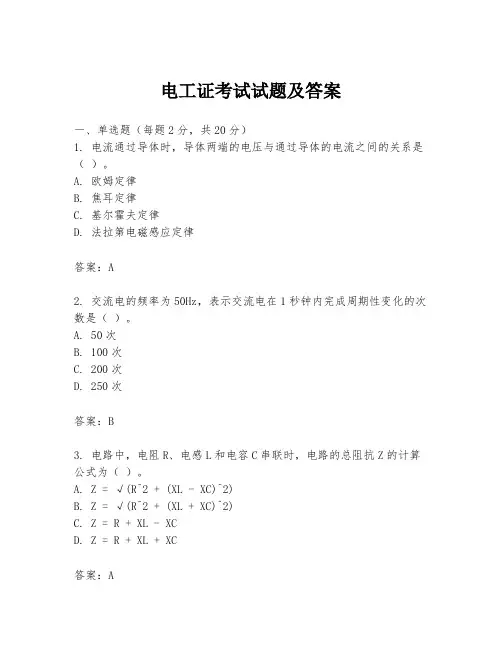 电工证考试试题及答案

一、单选题（每题2分，共20分）
1. 电流通过导体时，导体两端的电压与通过导体的电流之间的关系是（ ）。
A. 欧姆定律
B. 焦耳定律
C. 基尔霍夫定律
D. 法拉第电磁感应定律

答案：A

2. 交流电的频率为50Hz，表示交流电在1秒钟内完成周期性变化的次数是（ ）。
A. 50次
B. 100次
C. 200次
D. 250次

答案：B

3. 电路中，电阻R、电感L和电容C串联时，电路的总阻抗Z的计算公式为（ ）。
A. Z = √(R^2 + (XL - XC)^2)
B. Z = √(R^2 + (XL + XC)^2)
C. Z = R + XL - XC
D. Z = R + XL + XC

答案：A